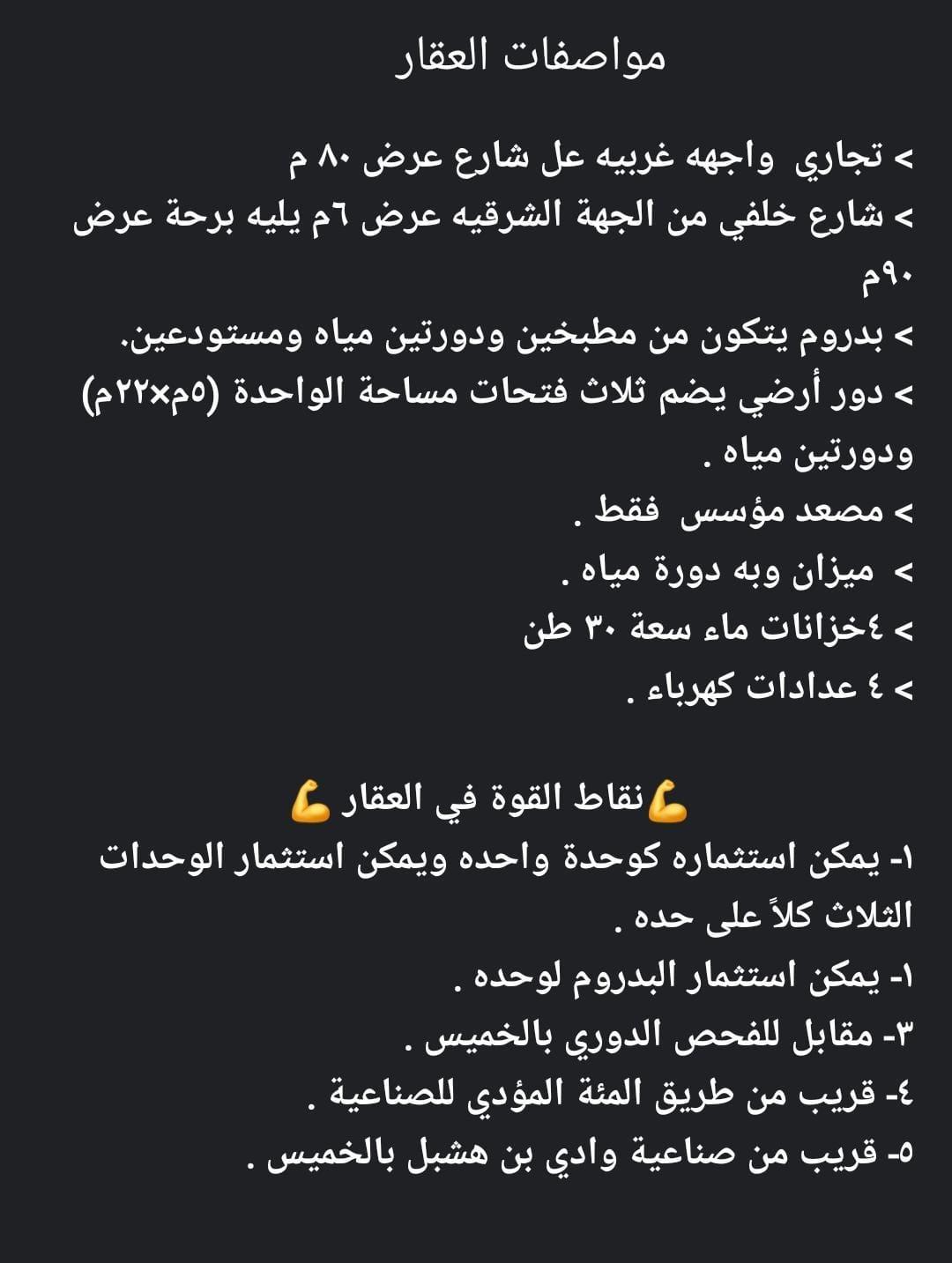 مواصفات العقار

> تجاري واجهه غربيه عل شارع عرض ٨٠ م
> شارع خلفي من الجهة الشرقيه عرض ٦م يليه برحة عرض ٩٠م
> بدروم يتكون من مطبخين ودورتين مياه ومستودعين.
> دور أرضي يضم ثلاث فتحات مساحة الواحدة (٥م×٢٢م) ودورتين مياه .
> مصعد مؤسس فقط .
> ميزان وبه دورة مياه .
> ٤خزانات ماء سعة ٣٠ طن
> ٤ عدادات كهرباء .

💪نقاط القوة في العقار 💪
١- يمكن استثماره كوحدة واحده ويمكن استثمار الوحدات الثلاث كلاً على حده .
١- يمكن استثمار البدروم لوحده .
٣- مقابل للفحص الدوري بالخميس .
٤- قريب من طريق المئة المؤدي للصناعية .
٥- قريب من صناعية وادي بن هشبل بالخميس .